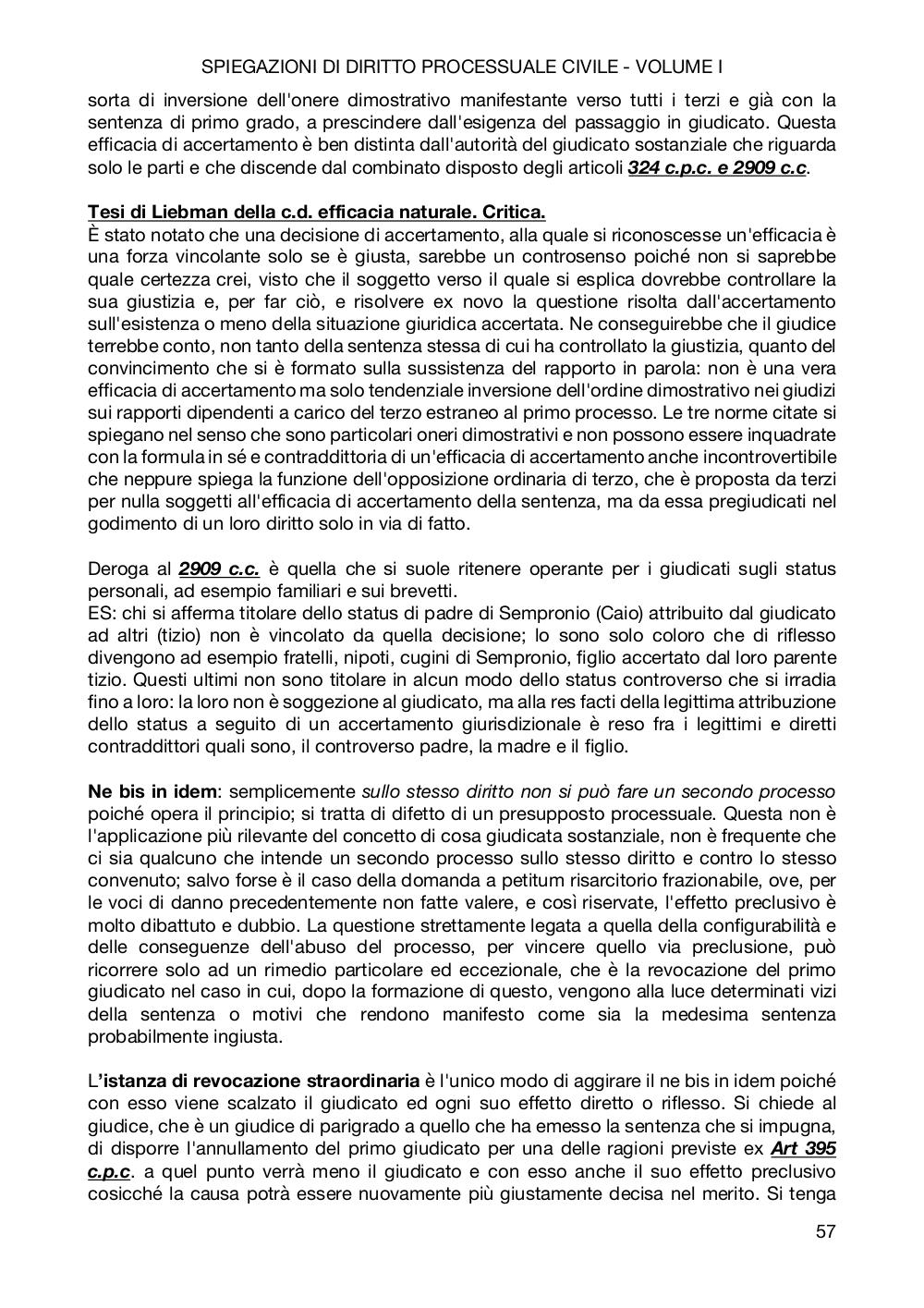 SPIEGAZIONI DI DIRITTO PROCESSUALE CIVILE - VOLUME I

sorta di inversione dell'onere dimostrativo manifestante verso tutti i terzi e già con la sentenza di primo grado, a prescindere dall'esigenza del passaggio in giudicato. Questa efficacia di accertamento è ben distinta dall'autorità del giudicato sostanziale che riguarda solo le parti e che discende dal combinato disposto degli articoli 324 c.p.c. e 2909 c.c.

Tesi di Liebman della c.d. efficacia naturale. Critica.
È stato notato che una decisione di accertamento, alla quale si riconoscesse un'efficacia è una forza vincolante solo se è giusta, sarebbe un controsenso poiché non si saprebbe quale certezza crei, visto che il soggetto verso il quale si esplica dovrebbe controllare la sua giustizia e, per far ciò, e risolvere ex novo la questione risolta dall'accertamento sull'esistenza o meno della situazione giuridica accertata. Ne conseguirebbe che il giudice terrebbe conto, non tanto della sentenza stessa di cui ha controllato la giustizia, quanto del convincimento che si è formato sulla sussistenza del rapporto in parola: non è una vera efficacia di accertamento ma solo tendenziale inversione dell'ordine dimostrativo nei giudizi sui rapporti dipendenti a carico del terzo estraneo al primo processo. Le tre norme citate si spiegano nel senso che sono particolari oneri dimostrativi e non possono essere inquadrate con la formula in sé e contraddittoria di un'efficacia di accertamento anche incontrovertibile che neppure spiega la funzione dell'opposizione ordinaria di terzo, che è proposta da terzi per nulla soggetti all'efficacia di accertamento della sentenza, ma da essa pregiudicati nel godimento di un loro diritto solo in via di fatto.

Deroga al 2909 c.c. è quella che si suole ritenere operante per i giudicati sugli status personali, ad esempio familiari e sui brevetti.
ES: chi si afferma titolare dello status di padre di Sempronio (Caio) attribuito dal giudicato ad altri (tizio) non è vincolato da quella decisione; lo sono solo coloro che di riflesso divengono ad esempio fratelli, nipoti, cugini di Sempronio, figlio accertato dal loro parente tizio. Questi ultimi non sono titolare in alcun modo dello status controverso che si irradia fino a loro: la loro non è soggezione al giudicato, ma alla res facti della legittima attribuzione dello status a seguito di un accertamento giurisdizionale è reso fra i legittimi e diretti contraddittori quali sono, il controverso padre, la madre e il figlio.

Ne bis in idem: semplicemente sullo stesso diritto non si può fare un secondo processo poiché opera il principio; si tratta di difetto di un presupposto processuale. Questa non è l'applicazione più rilevante del concetto di cosa giudicata sostanziale, non è frequente che ci sia qualcuno che intende un secondo processo sullo stesso diritto e contro lo stesso convenuto; salvo forse è il caso della domanda a petitum risarcitorio frazionabile, ove, per le voci di danno precedentemente non fatte valere, e così riservate, l'effetto preclusivo è molto dibattuto e dubbio. La questione strettamente legata a quella della configurabilità e delle conseguenze dell'abuso del processo, per vincere quello via preclusione, può ricorrere solo ad un rimedio particolare ed eccezionale, che è la revocazione del primo giudicato nel caso in cui, dopo la formazione di questo, vengono alla luce determinati vizi della sentenza o motivi che rendono manifesto come sia la medesima sentenza probabilmente ingiusta.

L'istanza di revocazione straordinaria è l'unico modo di aggirare il ne bis in idem poiché con esso viene scalzato il giudicato ed ogni suo effetto diretto o riflesso. Si chiede al giudice, che è un giudice di parigrado a quello che ha emesso la sentenza che si impugna, di disporre l'annullamento del primo giudicato per una delle ragioni previste ex Art 395 c.p.c. a quel punto verrà meno il giudicato e con esso anche il suo effetto preclusivo cosicché la causa potrà essere nuovamente più giustamente decisa nel merito. Si tenga

57